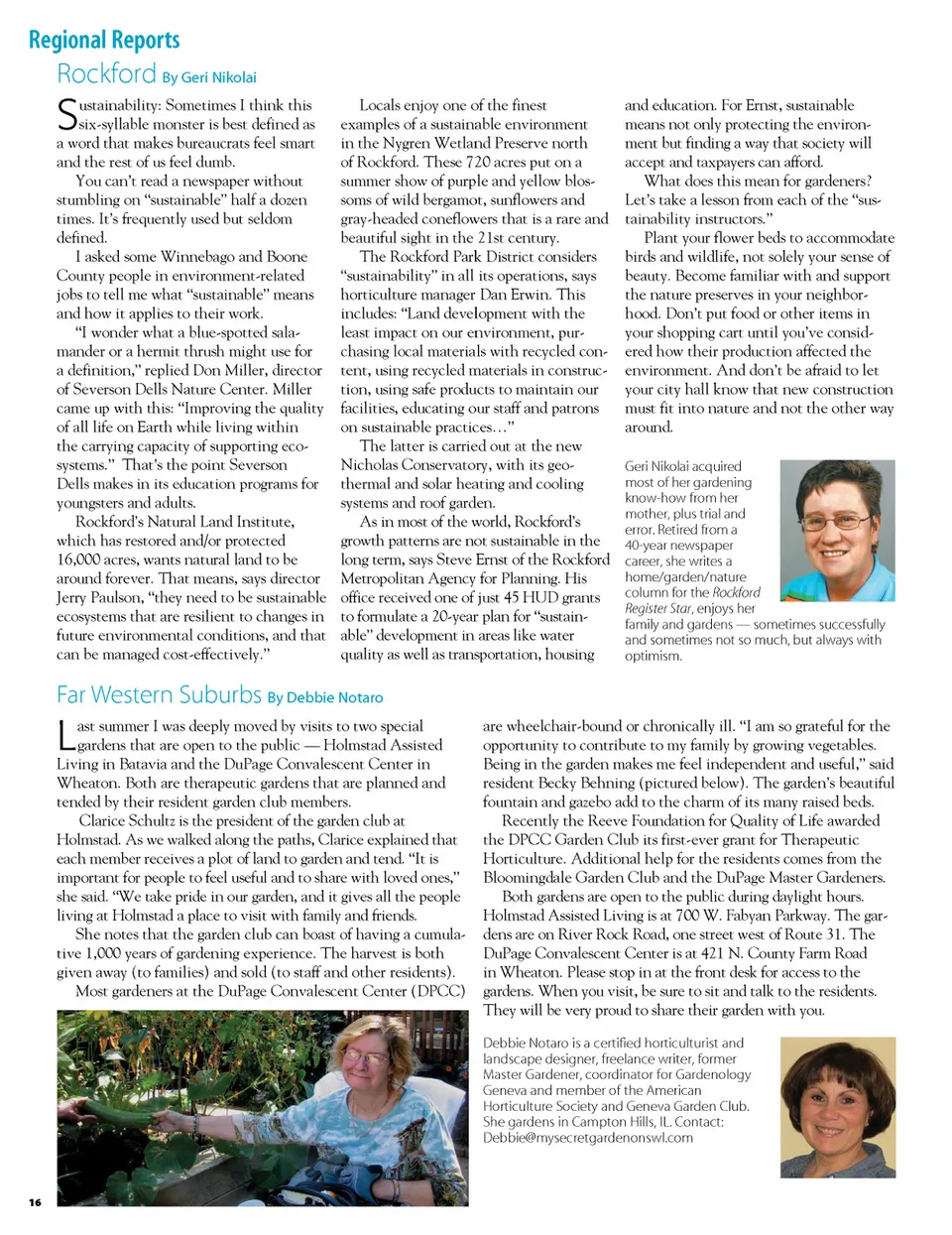 Regional Reports

Rockford By Geri Nikolai

Sustainability: Sometimes I think this six-syllable monster is best defined as a word that makes bureaucrats feel smart and the rest of us feel dumb.

You can't read a newspaper without stumbling on "sustainable" half a dozen times. It's frequently used but seldom defined.

I asked some Winnebago and Boone County people in environment-related jobs to tell me what "sustainable" means and how it applies to their work.

"I wonder what a blue-spotted salamander or a hermit thrush might use for a definition," replied Don Miller, director of Severson Dells Nature Center. Miller came up with this: "Improving the quality of all life on Earth while living within the carrying capacity of supporting ecosystems." That's the point Severson Dells makes in its education programs for youngsters and adults.

Rockford's Natural Land Institute, which has restored and/or protected 16,000 acres, wants natural land to be around forever. That means, says director Jerry Paulson, "they need to be sustainable ecosystems that are resilient to changes in future environmental conditions, and that can be managed cost-effectively."

Locals enjoy one of the finest examples of a sustainable environment in the Nygren Wetland Preserve north of Rockford. These 720 acres put on a summer show of purple and yellow blossoms of wild bergamot, sunflowers and gray-headed coneflowers that is a rare and beautiful sight in the 21st century.

The Rockford Park District considers "sustainability" in all its operations, says horticulture manager Dan Erwin. This includes: "Land development with the least impact on our environment, purchasing local materials with recycled content, using recycled materials in construction, using safe products to maintain our facilities, educating our staff and patrons on sustainable practices…"

The latter is carried out at the new Nicholas Conservatory, with its geothermal and solar heating and cooling systems and roof garden.

As in most of the world, Rockford's growth patterns are not sustainable in the long term, says Steve Ernst of the Rockford Metropolitan Agency for Planning. His office received one of just 45 HUD grants to formulate a 20-year plan for "sustainable" development in areas like water quality as well as transportation, housing and education. For Ernst, sustainable means not only protecting the environment but finding a way that society will accept and taxpayers can afford.

What does this mean for gardeners? Let's take a lesson from each of the "sustainability instructors."

Plant your flower beds to accommodate birds and wildlife, not solely your sense of beauty. Become familiar with and support the nature preserves in your neighborhood. Don't put food or other items in your shopping cart until you've considered how their production affected the environment. And don't be afraid to let your city hall know that new construction must fit into nature and not the other way around.

Geri Nikolai acquired most of her gardening know-how from her mother, plus trial and error. Retired from a 40-year newspaper career, she writes a home/garden/nature column for the Rockford Register Star, enjoys her family and gardens — sometimes successfully and sometimes not so much, but always with optimism.

Far Western Suburbs By Debbie Notaro

Last summer I was deeply moved by visits to two special gardens that are open to the public — Holmstad Assisted Living in Batavia and the DuPage Convalescent Center in Wheaton. Both are therapeutic gardens that are planned and tended by their resident garden club members.

Clarice Schultz is the president of the garden club at Holmstad. As we walked along the paths, Clarice explained that each member receives a plot of land to garden and tend. "It is important for people to feel useful and to share with loved ones," she said. "We take pride in our garden, and it gives all the people living at Holmstad a place to visit with family and friends.

She notes that the garden club can boast of having a cumulative 1,000 years of gardening experience. The harvest is both given away (to families) and sold (to staff and other residents).

Most gardeners at the DuPage Convalescent Center (DPCC) are wheelchair-bound or chronically ill. "I am so grateful for the opportunity to contribute to my family by growing vegetables. Being in the garden makes me feel independent and useful," said resident Becky Behning (pictured below). The garden's beautiful fountain and gazebo add to the charm of its many raised beds.

Recently the Reeve Foundation for Quality of Life awarded the DPCC Garden Club its first-ever grant for Therapeutic Horticulture. Additional help for the residents comes from the Bloomingdale Garden Club and the DuPage Master Gardeners.

Both gardens are open to the public during daylight hours. Holmstad Assisted Living is at 700 W. Fabyan Parkway. The gardens are on River Rock Road, one street west of Route 31. The DuPage Convalescent Center is at 421 N. County Farm Road in Wheaton. Please stop in at the front desk for access to the gardens. When you visit, be sure to sit and talk to the residents. They will be very proud to share their garden with you.

Debbie Notaro is a certified horticulturist and landscape designer, freelance writer, former Master Gardener, coordinator for Gardenology Geneva and member of the American Horticulture Society and Geneva Garden Club. She gardens in Campton Hills, IL. Contact: Debbie@mysecretgardenonswl.com

16